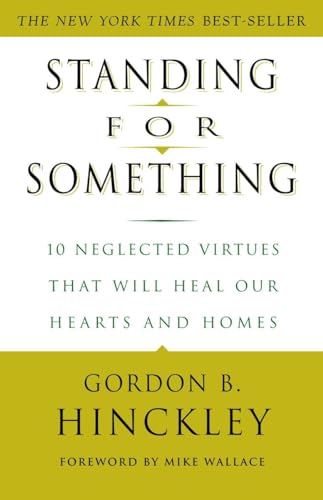 THE NEW YORK TIMES BEST-SELLER

STANDING
FOR
SOMETHING

10 NEGLECTED VIRTUES THAT WILL HEAL OUR HEARTS AND HOMES

GORDON B.
HINCKLEY

FOREWORD BY MIKE WALLACE